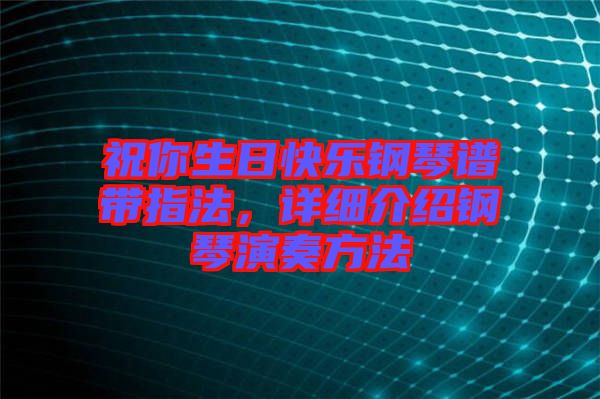 祝你生日快乐钢琴谱带指法，详细介绍钢琴演奏方法